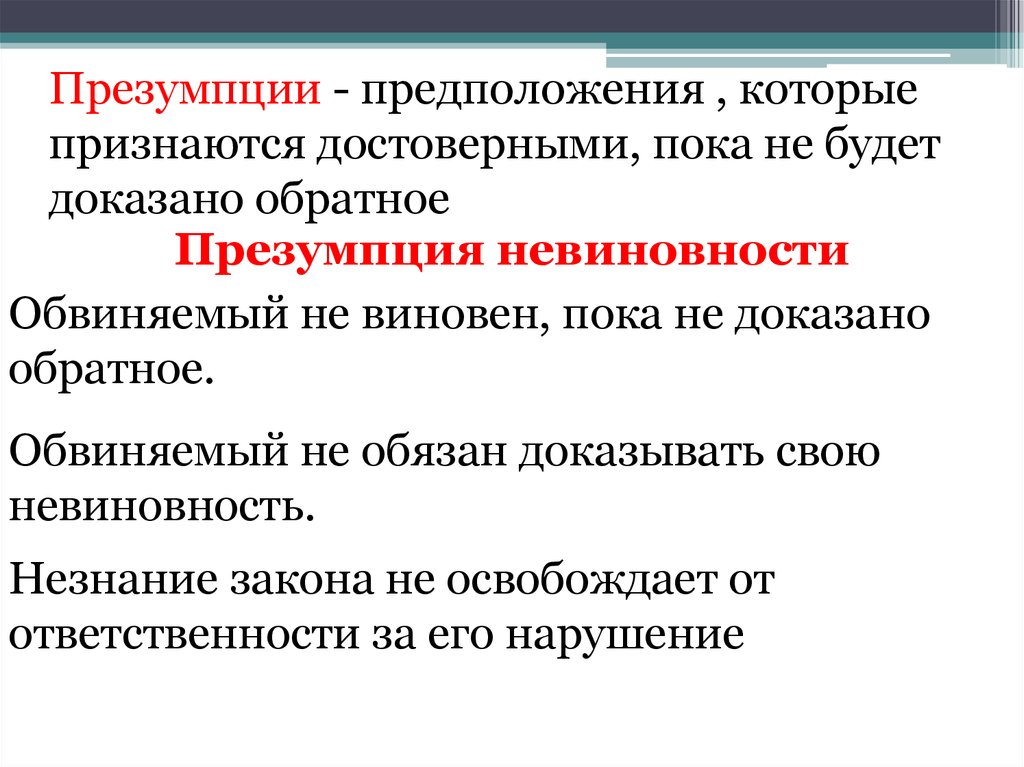 Презумпции - предположения , которые признаются достоверными, пока не будет доказано обратное

Презумпция невиновности

Обвиняемый не виновен, пока не доказано обратное.

Обвиняемый не обязан доказывать свою невиновность.

Незнание закона не освобождает от ответственности за его нарушение